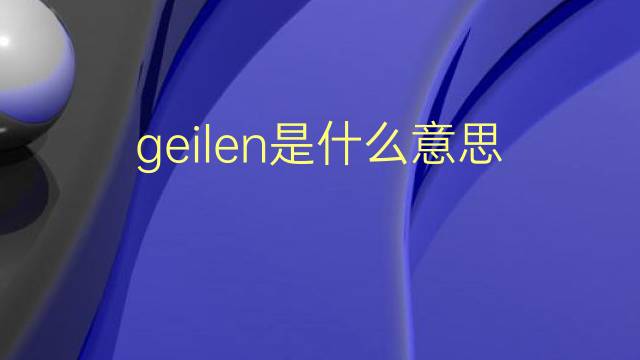 geilen是什么意思